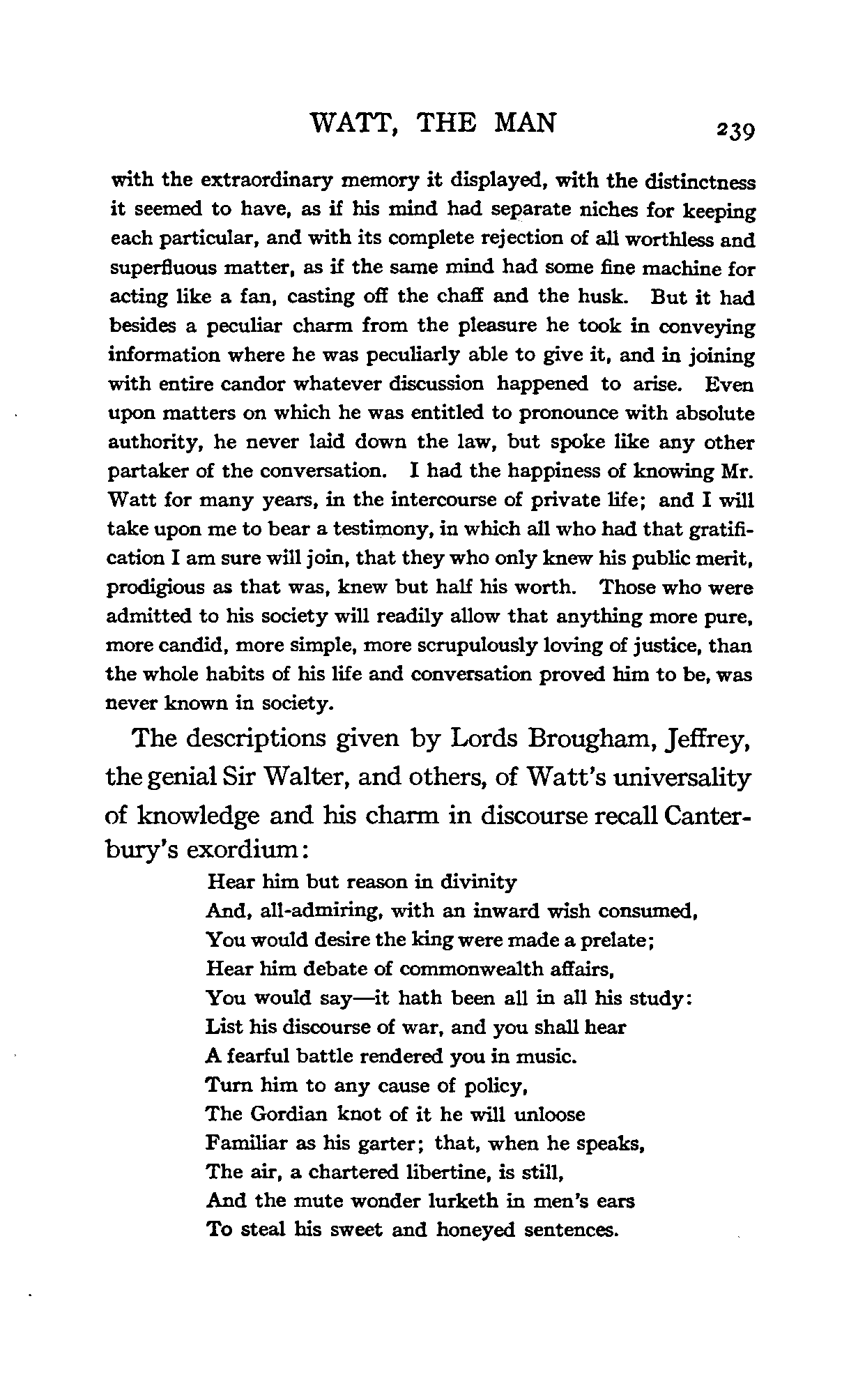 WATT, THE MAN 239

with the extraordinary memory it displayed, with the distinctness it seemed to have, as if his mind had separate niches for keeping each particular, and with its complete rejection of all worthless and superfluous matter, as if the same mind had some fine machine for acting like a fan, casting off the chaff and the husk. But it had besides a peculiar charm from the pleasure he took in conveying information where he was peculiarly able to give it, and in joining with entire candor whatever discussion happened to arise. Even upon matters on which he was entitled to pronounce with absolute authority, he never laid down the law, but spoke like any other partaker of the conversation. I had the happiness of knowing Mr. Watt for many years, in the intercourse of private life; and I will take upon me to bear a testimony, in which all who had that gratification I am sure will join, that they who only knew his public merit, prodigious as that was, knew but half his worth. Those who were admitted to his society will readily allow that anything more pure, more candid, more simple, more scrupulously loving of justice, than the whole habits of his life and conversation proved him to be, was never known in society.

The descriptions given by Lords Brougham, Jeffrey, the genial Sir Walter, and others, of Watt's universality of knowledge and his charm in discourse recall Canterbury's exordium:

Hear him but reason in divinity
And, all-admiring, with an inward wish consumed,
You would desire the king were made a prelate;
Hear him debate of commonwealth affairs,
You would say—it hath been all in all his study:
List his discourse of war, and you shall hear
A fearful battle rendered you in music.
Turn him to any cause of policy,
The Gordian knot of it he will unloose
Familiar as his garter; that, when he speaks,
The air, a chartered libertine, is still,
And the mute wonder lurketh in men's ears
To steal his sweet and honeyed sentences.